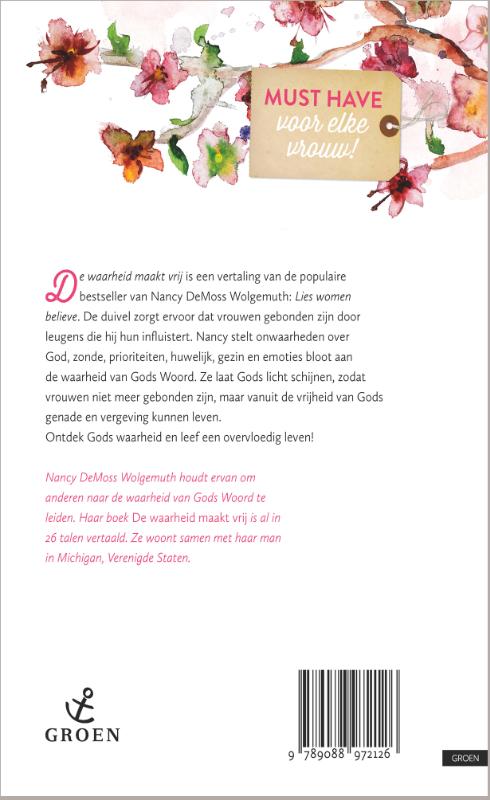 MUST HAVE
voor elke vrouw!

De waarheid maakt vrij is een vertaling van de populaire bestseller van Nancy DeMoss Wolgemuth: Lies women believe. De duivel zorgt ervoor dat vrouwen gebonden zijn door leugens die hij hun influistert. Nancy stelt onwaarheden over God, zonde, prioriteiten, huwelijk, gezin en emoties bloot aan de waarheid van Gods Woord. Ze laat Gods licht schijnen, zodat vrouwen niet meer gebonden zijn, maar vanuit de vrijheid van Gods genade en vergeving kunnen leven.
Ontdek Gods waarheid en leef een overvloedig leven!

Nancy DeMoss Wolgemuth houdt ervan om anderen naar de waarheid van Gods Woord te leiden. Haar boek De waarheid maakt vrij is al in 26 talen vertaald. Ze woont samen met haar man in Michigan, Verenigde Staten.

GROEN

9 789088 972126

GROEN